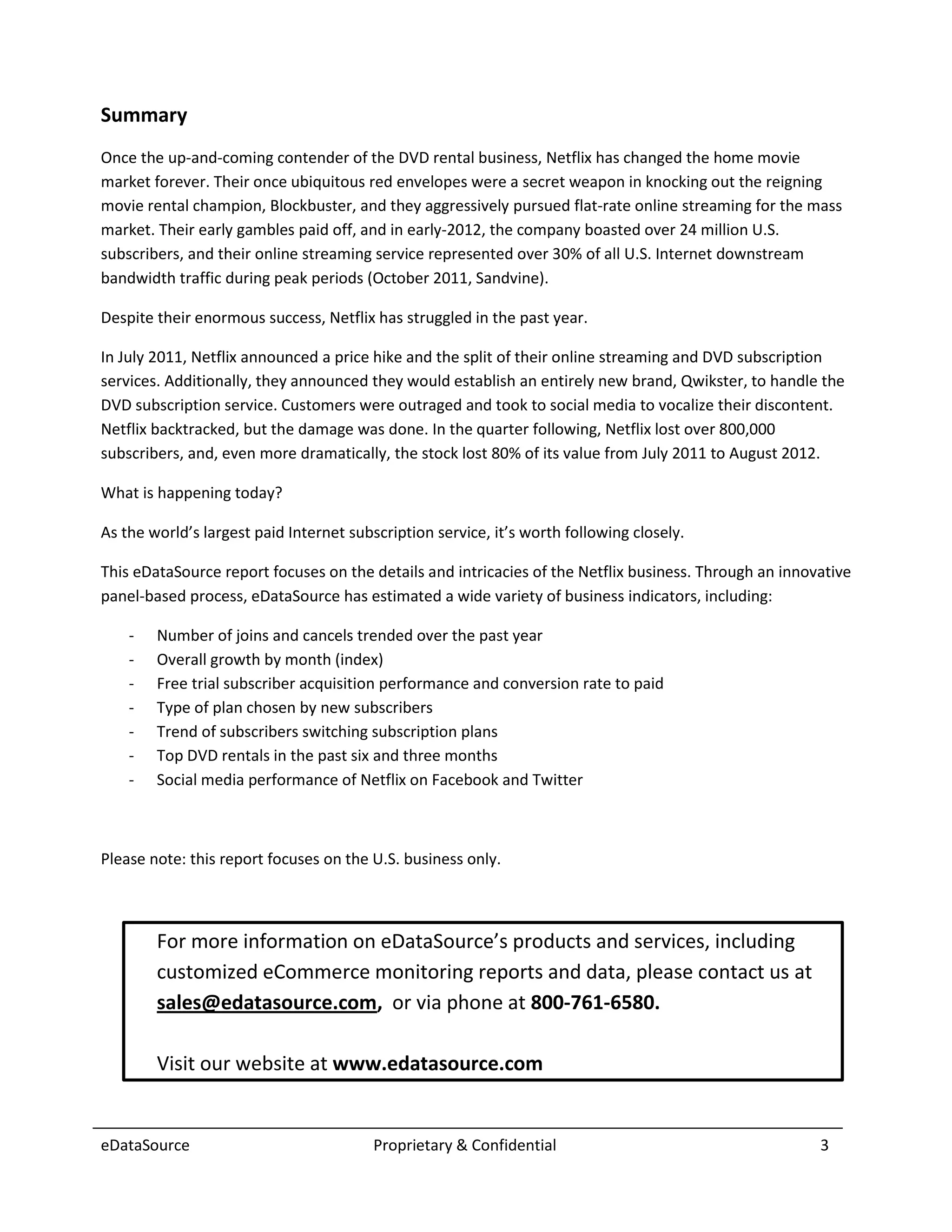 Summary

Once the up-and-coming contender of the DVD rental business, Netflix has changed the home movie market forever. Their once ubiquitous red envelopes were a secret weapon in knocking out the reigning movie rental champion, Blockbuster, and they aggressively pursued flat-rate online streaming for the mass market. Their early gambles paid off, and in early-2012, the company boasted over 24 million U.S. subscribers, and their online streaming service represented over 30% of all U.S. Internet downstream bandwidth traffic during peak periods (October 2011, Sandvine).

Despite their enormous success, Netflix has struggled in the past year.

In July 2011, Netflix announced a price hike and the split of their online streaming and DVD subscription services. Additionally, they announced they would establish an entirely new brand, Qwikster, to handle the DVD subscription service. Customers were outraged and took to social media to vocalize their discontent. Netflix backtracked, but the damage was done. In the quarter following, Netflix lost over 800,000 subscribers, and, even more dramatically, the stock lost 80% of its value from July 2011 to August 2012.

What is happening today?

As the world's largest paid Internet subscription service, it's worth following closely.

This eDataSource report focuses on the details and intricacies of the Netflix business. Through an innovative panel-based process, eDataSource has estimated a wide variety of business indicators, including:

- Number of joins and cancels trended over the past year
- Overall growth by month (index)
- Free trial subscriber acquisition performance and conversion rate to paid
- Type of plan chosen by new subscribers
- Trend of subscribers switching subscription plans
- Top DVD rentals in the past six and three months
- Social media performance of Netflix on Facebook and Twitter

Please note: this report focuses on the U.S. business only.

For more information on eDataSource's products and services, including customized eCommerce monitoring reports and data, please contact us at sales@edatasource.com, or via phone at 800-761-6580.

Visit our website at www.edatasource.com

eDataSource Proprietary & Confidential 3